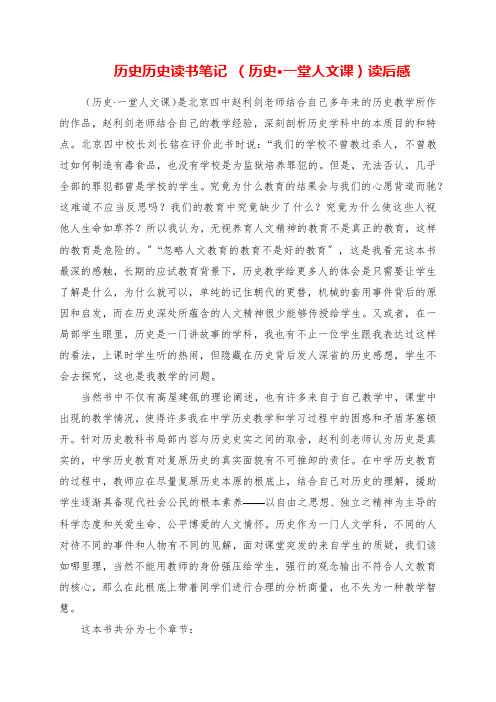 历史历史读书笔记 （历史•一堂人文课）读后感

（历史·一堂人文课）是北京四中赵利剑老师结合自己多年来的历史教学所作的作品，赵利剑老师结合自己的教学经验，深刻剖析历史学科中的本质目的和特点。北京四中校长刘长铭在评价此书时说：“我们的学校不曾教过杀人，不曾教过如何制造有毒食品，也没有学校是为监狱培养罪犯的。但是，无法否认，几乎全部的罪犯都曾是学校的学生。究竟为什么教育的结果会与我们的心愿背道而驰？这难道不应当反思吗？我们的教育中究竟缺少了什么？究竟为什么使这些人视他人生命如草芥？所以我认为，无视养育人文精神的教育不是真正的教育，这样的教育是危险的。”“忽略人文教育的教育不是好的教育”，这是我看完这本书最深的感触，长期的应试教育背景下，历史教学给更多人的体会是只需要让学生了解是什么，为什么就可以，单纯的记住朝代的更替，机械的套用事件背后的原因和启发，而在历史深处所蕴含的人文精神很少能够传授给学生。又或者，在一局部学生眼里，历史是一门讲故事的学科，我也有不止一位学生跟我表达过这样的看法，上课时学生听的热闹，但隐藏在历史背后发人深省的历史感想，学生不会去探究，这也是我教学的问题。

当然书中不仅有高屋建瓴的理论阐述，也有许多来自于自己教学中，课堂中出现的教学情况，使得许多我在中学历史教学和学习过程中的困惑和矛盾茅塞顿开。针对历史教科书局部内容与历史史实之间的取舍，赵利剑老师认为历史是真实的，中学历史教育对复原历史的真实面貌有不可推卸的责任。在中学历史教育的过程中，教师应在尽量复原历史本原的根底上，结合自己对历史的理解，援助学生逐渐具备现代社会公民的根本素养——以自由之思想、独立之精神为主导的科学态度和关爱生命、公平博爱的人文情怀。历史作为一门人文学科，不同的人对待不同的事件和人物有不同的见解，面对课堂突发的来自学生的质疑，我们该如哪里理，当然不能用教师的身份强压给学生，强行的观念输出不符合人文教育的核心，那么在此根底上带着同学们进行合理的分析商量，也不失为一种教学智慧。

这本书共分为七个章节：